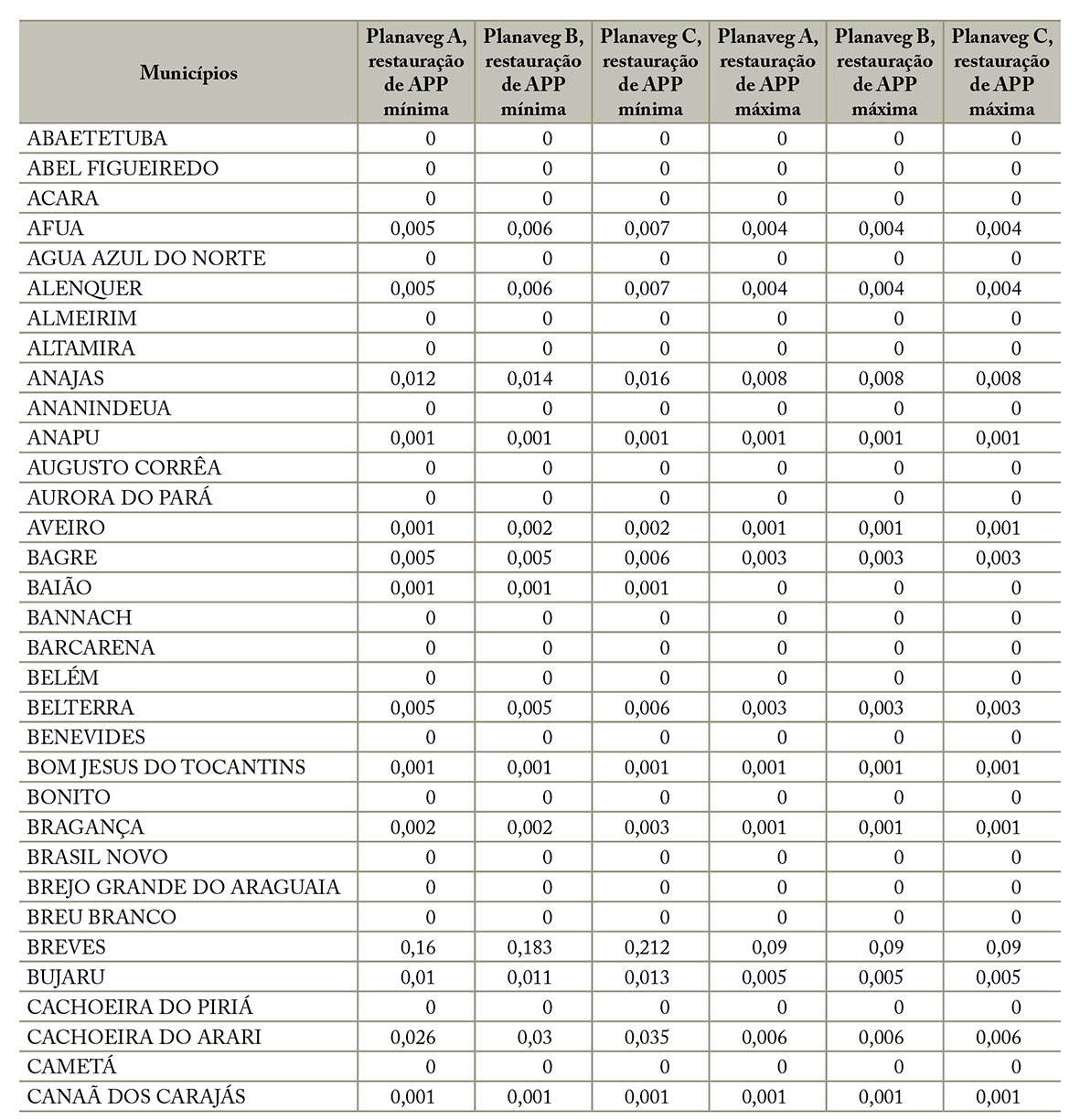 | Municípios | Planaveg A, restauração de APP mínima | Planaveg B, restauração de APP mínima | Planaveg C, restauração de APP mínima | Planaveg A, restauração de APP máxima | Planaveg B, restauração de APP máxima | Planaveg C, restauração de APP máxima |
|---|---|---|---|---|---|---|
| ABAETETUBA | 0 | 0 | 0 | 0 | 0 | 0 |
| ABEL FIGUEIREDO | 0 | 0 | 0 | 0 | 0 | 0 |
| ACARA | 0 | 0 | 0 | 0 | 0 | 0 |
| AFUA | 0,005 | 0,006 | 0,007 | 0,004 | 0,004 | 0,004 |
| AGUA AZUL DO NORTE | 0 | 0 | 0 | 0 | 0 | 0 |
| ALENQUER | 0,005 | 0,006 | 0,007 | 0,004 | 0,004 | 0,004 |
| ALMEIRIM | 0 | 0 | 0 | 0 | 0 | 0 |
| ALTAMIRA | 0 | 0 | 0 | 0 | 0 | 0 |
| ANAJAS | 0,012 | 0,014 | 0,016 | 0,008 | 0,008 | 0,008 |
| ANANINDEUA | 0 | 0 | 0 | 0 | 0 | 0 |
| ANAPU | 0,001 | 0,001 | 0,001 | 0,001 | 0,001 | 0,001 |
| AUGUSTO CORRÊA | 0 | 0 | 0 | 0 | 0 | 0 |
| AURORA DO PARÁ | 0 | 0 | 0 | 0 | 0 | 0 |
| AVEIRO | 0,001 | 0,002 | 0,002 | 0,001 | 0,001 | 0,001 |
| BAGRE | 0,005 | 0,005 | 0,006 | 0,003 | 0,003 | 0,003 |
| BAIÃO | 0,001 | 0,001 | 0,001 | 0 | 0 | 0 |
| BANNACH | 0 | 0 | 0 | 0 | 0 | 0 |
| BARCARENA | 0 | 0 | 0 | 0 | 0 | 0 |
| BELÉM | 0 | 0 | 0 | 0 | 0 | 0 |
| BELTERRA | 0,005 | 0,005 | 0,006 | 0,003 | 0,003 | 0,003 |
| BENEVIDES | 0 | 0 | 0 | 0 | 0 | 0 |
| BOM JESUS DO TOCANTINS | 0,001 | 0,001 | 0,001 | 0,001 | 0,001 | 0,001 |
| BONITO | 0 | 0 | 0 | 0 | 0 | 0 |
| BRAGANÇA | 0,002 | 0,002 | 0,003 | 0,001 | 0,001 | 0,001 |
| BRASIL NOVO | 0 | 0 | 0 | 0 | 0 | 0 |
| BREJO GRANDE DO ARAGUAIA | 0 | 0 | 0 | 0 | 0 | 0 |
| BREU BRANCO | 0 | 0 | 0 | 0 | 0 | 0 |
| BREVES | 0,16 | 0,183 | 0,212 | 0,09 | 0,09 | 0,09 |
| BUJARU | 0,01 | 0,011 | 0,013 | 0,005 | 0,005 | 0,005 |
| CACHOEIRA DO PIRIÁ | 0 | 0 | 0 | 0 | 0 | 0 |
| CACHOEIRA DO ARARI | 0,026 | 0,03 | 0,035 | 0,006 | 0,006 | 0,006 |
| CAMETÁ | 0 | 0 | 0 | 0 | 0 | 0 |
| CANAÃ DOS CARAJÁS | 0,001 | 0,001 | 0,001 | 0,001 | 0,001 | 0,001 |